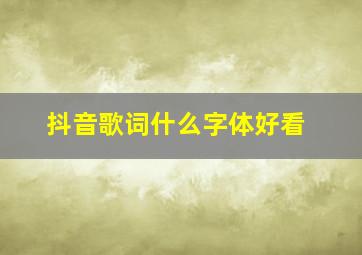 抖音歌词什么字体好看